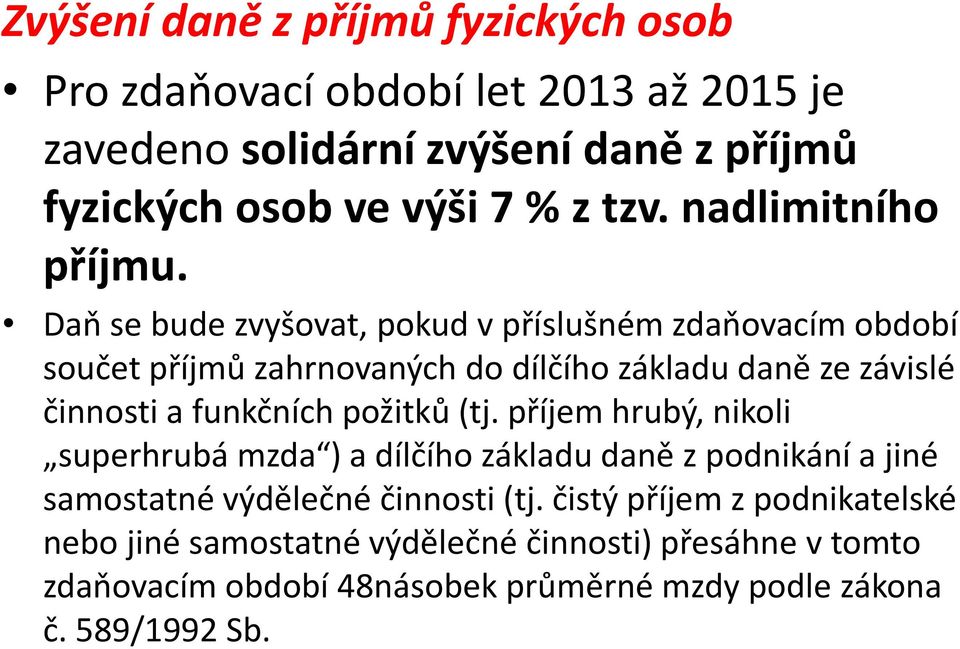 Zvýšení daně z příjmů fyzických osob

• Pro zdaňovací období let 2013 až 2015 je zavedeno solidární zvýšení daně z příjmů fyzických osob ve výši 7 % z tzv. nadlimitního příjmu.

• Daň se bude zvyšovat, pokud v příslušném zdaňovacím období součet příjmů zahrnovaných do dílčího základu daně ze závislé činnosti a funkčních požitků (tj. příjem hrubý, nikoli „superhrubá mzda“) a dílčího základu daně z podnikání a jiné samostatné výdělečné činnosti (tj. čistý příjem z podnikatelské nebo jiné samostatné výdělečné činnosti) přesáhne v tomto zdaňovacím období 48násobek průměrné mzdy podle zákona č. 589/1992 Sb.